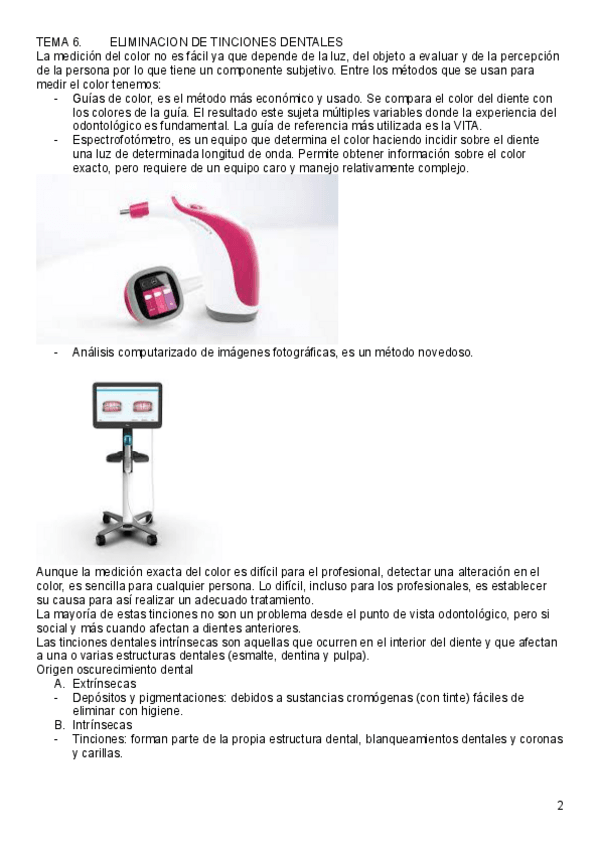 TEMA 6. ELIMINACION DE TINCIONES DENTALES
La medición del color no es fácil ya que depende de la luz, del objeto a evaluar y de la percepción de la persona por lo que tiene un componente subjetivo. Entre los métodos que se usan para medir el color tenemos:
- Guías de color, es el método más económico y usado. Se compara el color del diente con los colores de la guía. El resultado este sujeta múltiples variables donde la experiencia del odontológico es fundamental. La guía de referencia más utilizada es la VITA.
- Espectrofotómetro, es un equipo que determina el color haciendo incidir sobre el diente una luz de determinada longitud de onda. Permite obtener información sobre el color exacto, pero requiere de un equipo caro y manejo relativamente complejo.

- Análisis computarizado de imágenes fotográficas, es un método novedoso.

Aunque la medición exacta del color es difícil para el profesional, detectar una alteración en el color, es sencilla para cualquier persona. Lo difícil, incluso para los profesionales, es establecer su causa para así realizar un adecuado tratamiento.
La mayoría de estas tinciones no son un problema desde el punto de vista odontológico, pero si social y más cuando afectan a dientes anteriores.
Las tinciones dentales intrínsecas son aquellas que ocurren en el interior del diente y que afectan a una o varias estructuras dentales (esmalte, dentina y pulpa).
Origen oscurecimiento dental
A. Extrínsecas
- Depósitos y pigmentaciones: debidos a sustancias cromógenas (con tinte) fáciles de eliminar con higiene.
B. Intrínsecas
- Tinciones: forman parte de la propia estructura dental, blanqueamientos dentales y coronas y carillas.

2